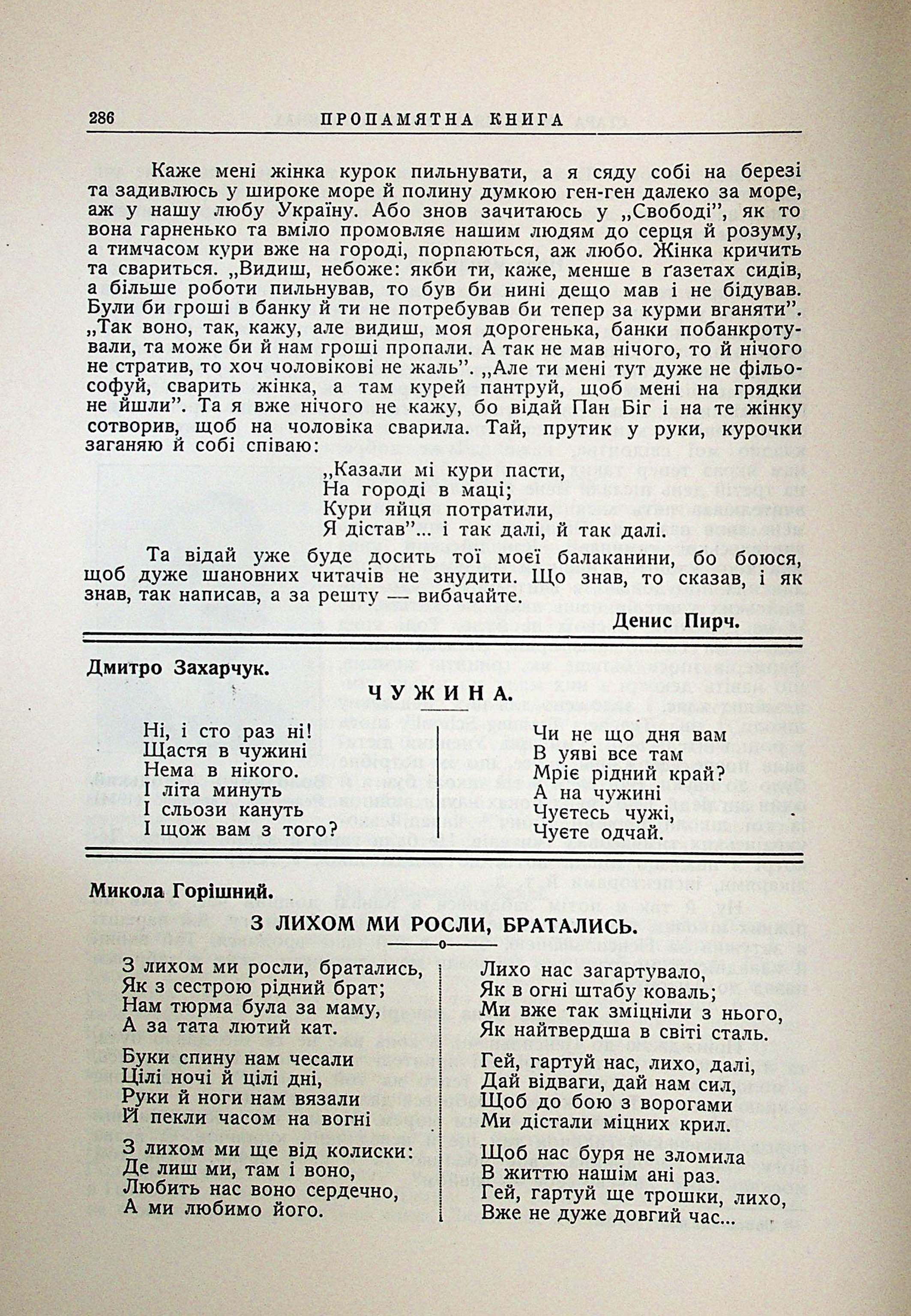 286 ПРОПАМЯТНА КНИГА

Каже мені жінка курок пильнувати, а я сяду собі на березі та задивлюсь у широке море й полину думкою ген-ген далеко за море, аж у нашу любу Україну. Або знов зачитаюсь у „Свободі", як то вона гарненько та вміло промовляє нашим людям до серця й розуму, а тимчасом кури вже на городі, порпаються, аж любо. Жінка кричить та свариться. „Видиш, небоже: якби ти, каже, менше в ґазетах сидів, а більше роботи пильнував, то був би нині дещо мав і не бідував. Були би гроші в банку й ти не потребував би тепер за курми вганяти". „Так воно, так, кажу, але видиш, моя дорогенька, банки побанкротували, та може би й нам гроші пропали. А так не мав нічого, то й нічого не стратив, то хоч чоловікові не жаль". „Але ти мені тут дуже не фільософуй, сварить жінка, а там курей пантруй, щоб мені на грядки не йшли". Та я вже нічого не кажу, бо відай Пан Біг і на те жінку сотворив, щоб на чоловіка сварила. Тай, прутик у руки, курочки заганяю й собі співаю:

„Казали мі кури пасти,
На городі в маці;
Кури яйця потратили,
Я дістав"... і так далі, й так далі.

Та відай уже буде досить тої моєї балаканини, бо боюся, щоб дуже шановних читачів не знудити. Що знав, то сказав, і як знав, так написав, а за решту — вибачайте.

Денис Пирч.

Дмитро Захарчук.

ЧУЖИНА.

Ні, і сто раз ні!
Щастя в чужині
Нема в нікого.
І літа минуть
І сльози кануть
І щож вам з того?

Чи не що дня вам
В уяві все там
Мріє рідний край?
А на чужині
Чуєтесь чужі,
Чуєте одчай.

Микола Горішний.

З ЛИХОМ МИ РОСЛИ, БРАТАЛИСЬ.

З лихом ми росли, братались,
Як з сестрою рідний брат;
Нам тюрма була за маму,
А за тата лютий кат.

Буки спину нам чесали
Цілі ночі й цілі дні,
Руки й ноги нам вязали
Й пекли часом на вогні

З лихом ми ще від колиски:
Де лиш ми, там і воно,
Любить нас воно сердечно,
А ми любимо його.

Лихо нас загартувало,
Як в огні штабу коваль;
Ми вже так зміцніли з нього,
Як найтвердша в світі сталь.

Гей, гартуй нас, лихо, далі,
Дай відваги, дай нам сил,
Щоб до бою з ворогами
Ми дістали міцних крил.

Щоб нас буря не зломила
В життю нашім ані раз.
Гей, гартуй ще трошки, лихо,
Вже не дуже довгий час...